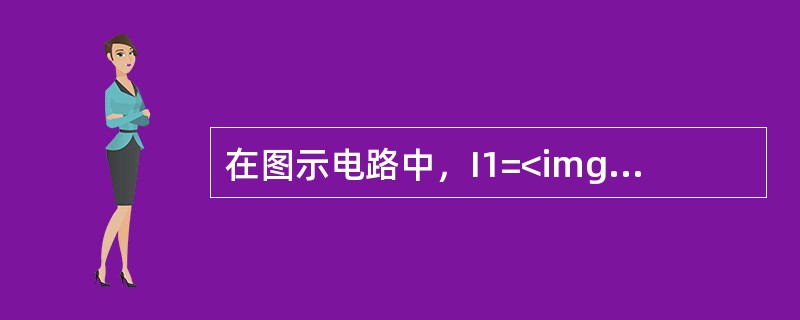 在图示电路中，I1=<img...